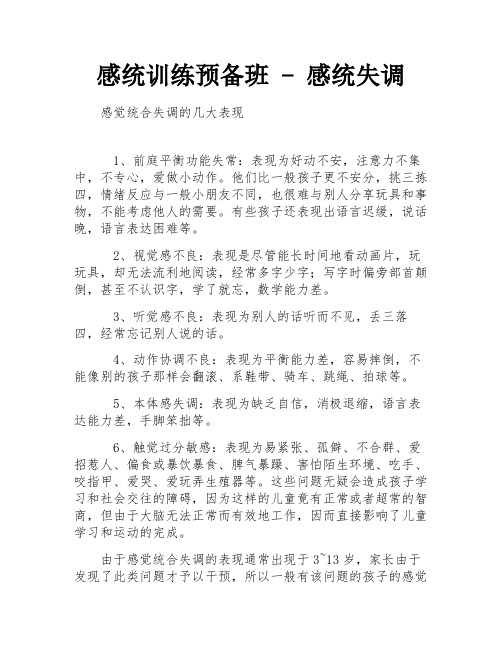 感统训练预备班 - 感统失调

感觉统合失调的几大表现

1、前庭平衡功能失常：表现为好动不安，注意力不集中，不专心，爱做小动作。他们比一般孩子更不安分，挑三拣四，情绪反应与一般小朋友不同，也很难与别人分享玩具和事物，不能考虑他人的需要。有些孩子还表现出语言迟缓，说话晚，语言表达困难等。

2、视觉感不良：表现是尽管能长时间地看动画片，玩玩具，却无法流利地阅读，经常多字少字；写字时偏旁部首颠倒，甚至不认识字，学了就忘，数学能力差。

3、听觉感不良：表现为别人的话听而不见，丢三落四，经常忘记别人说的话。

4、动作协调不良：表现为平衡能力差，容易摔倒，不能像别的孩子那样会翻滚、系鞋带、骑车、跳绳、拍球等。

5、本体感失调：表现为缺乏自信，消极退缩，语言表达能力差，手脚笨拙等。

6、触觉过分敏感：表现为易紧张、孤僻、不合群、爱招惹人、偏食或暴饮暴食、脾气暴躁、害怕陌生环境、吃手、咬指甲、爱哭、爱玩弄生殖器等。这些问题无疑会造成孩子学习和社会交往的障碍，因为这样的儿童竟有正常或者超常的智商，但由于大脑无法正常而有效地工作，因而直接影响了儿童学习和运动的完成。

由于感觉统合失调的表现通常出现于3~13岁，家长由于发现了此类问题才予以干预，所以一般有该问题的孩子的感觉